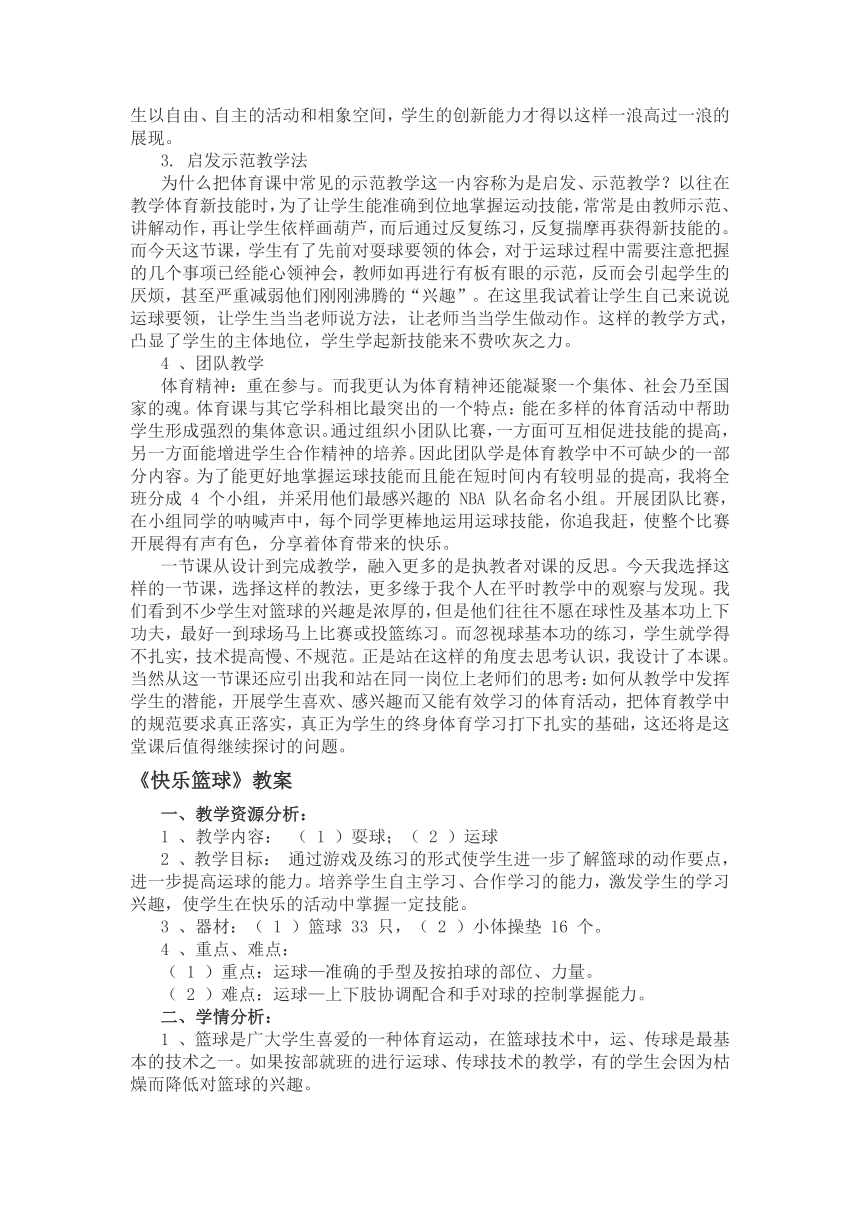 生以自由、自主的活动和相象空间，学生的创新能力才得以这样一浪高过一浪的展现。

3. 启发示范教学法

为什么把体育课中常见的示范教学这一内容称为是启发、示范教学？以往在教学体育新技能时，为了让学生能准确到位地掌握运动技能，常常是由教师示范、讲解动作，再让学生依样画葫芦，而后通过反复练习，反复揣摩再获得新技能的。而今天这节课，学生有了先前对耍球要领的体会，对于运球过程中需要注意把握的几个事项已经能心领神会，教师如再进行有板有眼的示范，反而会引起学生的厌烦，甚至严重减弱他们刚刚沸腾的“兴趣”。在这里我试着让学生自己来说说运球要领，让学生当当老师说方法，让老师当当学生做动作。这样的教学方式，凸显了学生的主体地位，学生学起新技能来不费吹灰之力。

4 、团队教学

体育精神：重在参与。而我更认为体育精神还能凝聚一个集体、社会乃至国家的魂。体育课与其它学科相比最突出的一个特点：能在多样的体育活动中帮助学生形成强烈的集体意识。通过组织小团队比赛，一方面可互相促进技能的提高，另一方面能增进学生合作精神的培养。因此团队学是体育教学中不可缺少的一部分内容。为了能更好地掌握运球技能而且能在短时间内有较明显的提高，我将全班分成 4 个小组，并采用他们最感兴趣的 NBA 队名命名小组。开展团队比赛，在小组同学的呐喊声中，每个同学更棒地运用运球技能，你追我赶，使整个比赛开展得有声有色，分享着体育带来的快乐。

一节课从设计到完成教学，融入更多的是执教者对课的反思。今天我选择这样的一节课，选择这样的教法，更多缘于我个人在平时教学中的观察与发现。我们看到不少学生对篮球的兴趣是浓厚的，但是他们往往不愿在球性及基本功上下功夫，最好一到球场马上比赛或投篮练习。而忽视球基本功的练习，学生就学得不扎实，技术提高慢、不规范。正是站在这样的角度去思考认识，我设计了本课。当然从这一节课还应引出我和站在同一岗位上老师们的思考：如何从教学中发挥学生的潜能，开展学生喜欢、感兴趣而又能有效学习的体育活动，把体育教学中的规范要求真正落实，真正为学生的终身体育学习打下扎实的基础，这还将是这堂课后值得继续探讨的问题。

《快乐篮球》教案

一、教学资源分析：

1 、教学内容： （ 1 ）耍球；（ 2 ）运球

2 、教学目标： 通过游戏及练习的形式使学生进一步了解篮球的动作要点，进一步提高运球的能力。培养学生自主学习、合作学习的能力，激发学生的学习兴趣，使学生在快乐的活动中掌握一定技能。

3 、器材：（ 1 ）篮球 33 只，（ 2 ）小体操垫 16 个。

4 、重点、难点：

（ 1 ）重点：运球—准确的手型及按拍球的部位、力量。

（ 2 ）难点：运球—上下肢协调配合和手对球的控制掌握能力。

二、学情分析：

1 、篮球是广大学生喜爱的一种体育运动，在篮球技术中，运、传球是最基本的技术之一。如果按部就班的进行运球、传球技术的教学，有的学生会因为枯燥而降低对篮球的兴趣。